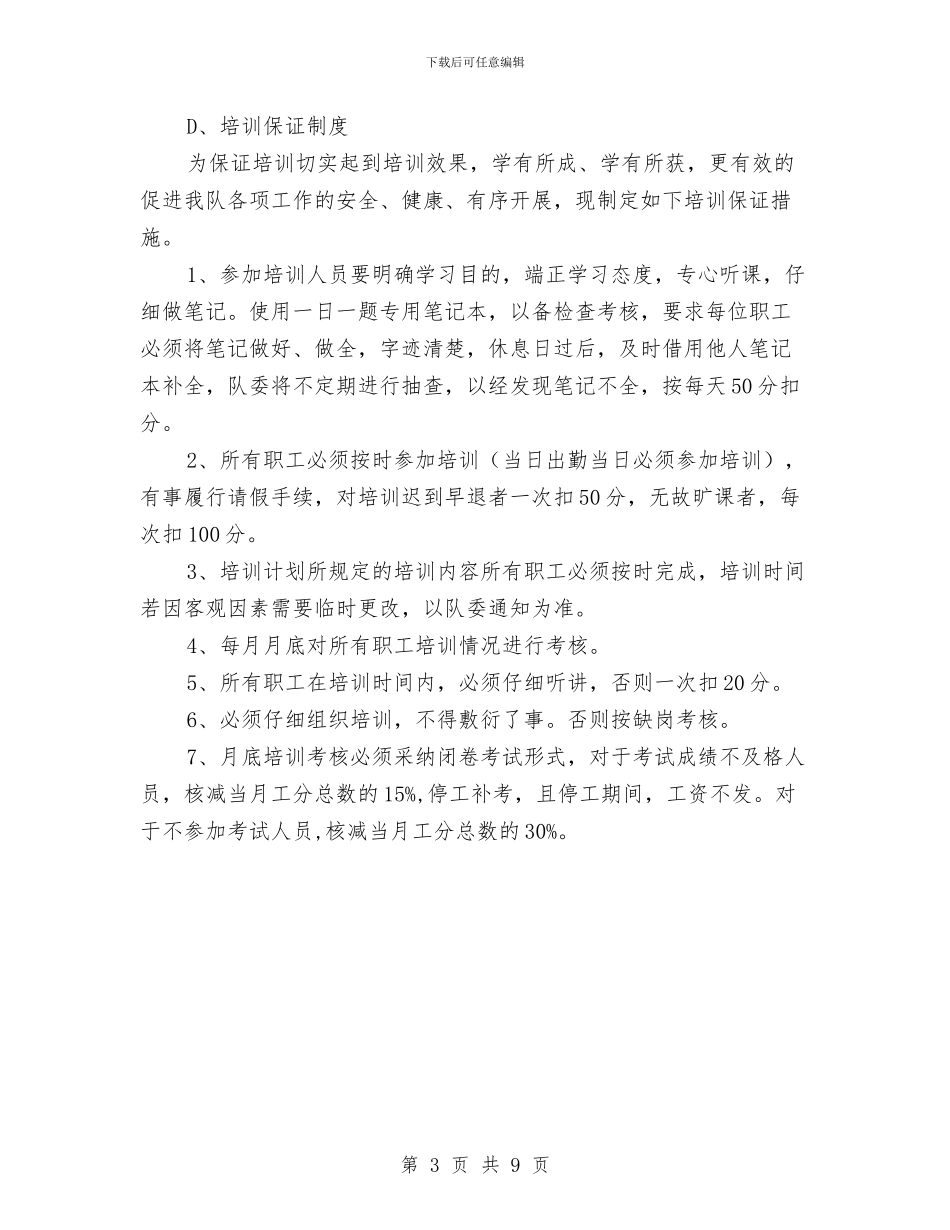 下载后可任意编辑

D、培训保证制度

为保证培训切实起到培训效果，学有所成、学有所获，更有效的促进我队各项工作的安全、健康、有序开展，现制定如下培训保证措施。

1、参加培训人员要明确学习目的，端正学习态度，专心听课，仔细做笔记。使用一日一题专用笔记本，以备检查考核，要求每位职工必须将笔记做好、做全，字迹清楚，休息日过后，及时借用他人笔记本补全，队委将不定期进行抽查，以经发现笔记不全，按每天50分扣分。

2、所有职工必须按时参加培训（当日出勤当日必须参加培训），有事履行请假手续，对培训迟到早退者一次扣50分，无故旷课者，每次扣100分。

3、培训计划所规定的培训内容所有职工必须按时完成，培训时间若因客观因素需要临时更改，以队委通知为准。

4、每月月底对所有职工培训情况进行考核。

5、所有职工在培训时间内，必须仔细听讲，否则一次扣20分。

6、必须仔细组织培训，不得敷衍了事。否则按缺岗考核。

7、月底培训考核必须采纳闭卷考试形式，对于考试成绩不及格人员，核减当月工分总数的15%,停工补考，且停工期间，工资不发。对于不参加考试人员,核减当月工分总数的30%。

第 3 页 共 9 页